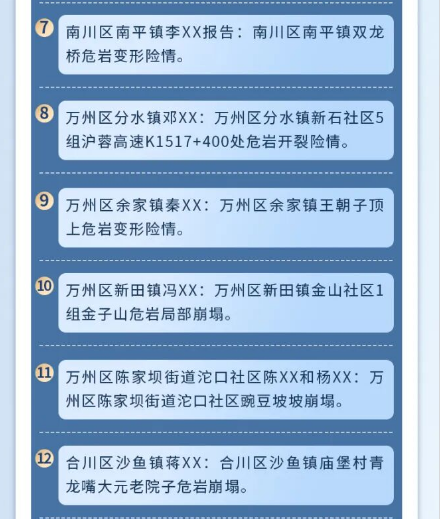 7 南川区南平镇李XX报告：南川区南平镇双龙桥危岩变形险情。

8 万州区分水镇邓XX：万州区分水镇新石社区5组沪蓉高速K1517+400处危岩开裂险情。

9 万州区余家镇秦XX：万州区余家镇王朝子顶上危岩变形险情。

10 万州区新田镇冯XX：万州区新田镇金山社区1组金子山危岩局部崩塌。

11 万州区陈家坝街道沱口社区陈XX和杨XX：万州区陈家坝街道沱口社区豌豆坡坡崩塌。

12 合川区沙鱼镇蒋XX：合川区沙鱼镇庙堡村青龙嘴大元老院子危岩崩塌。